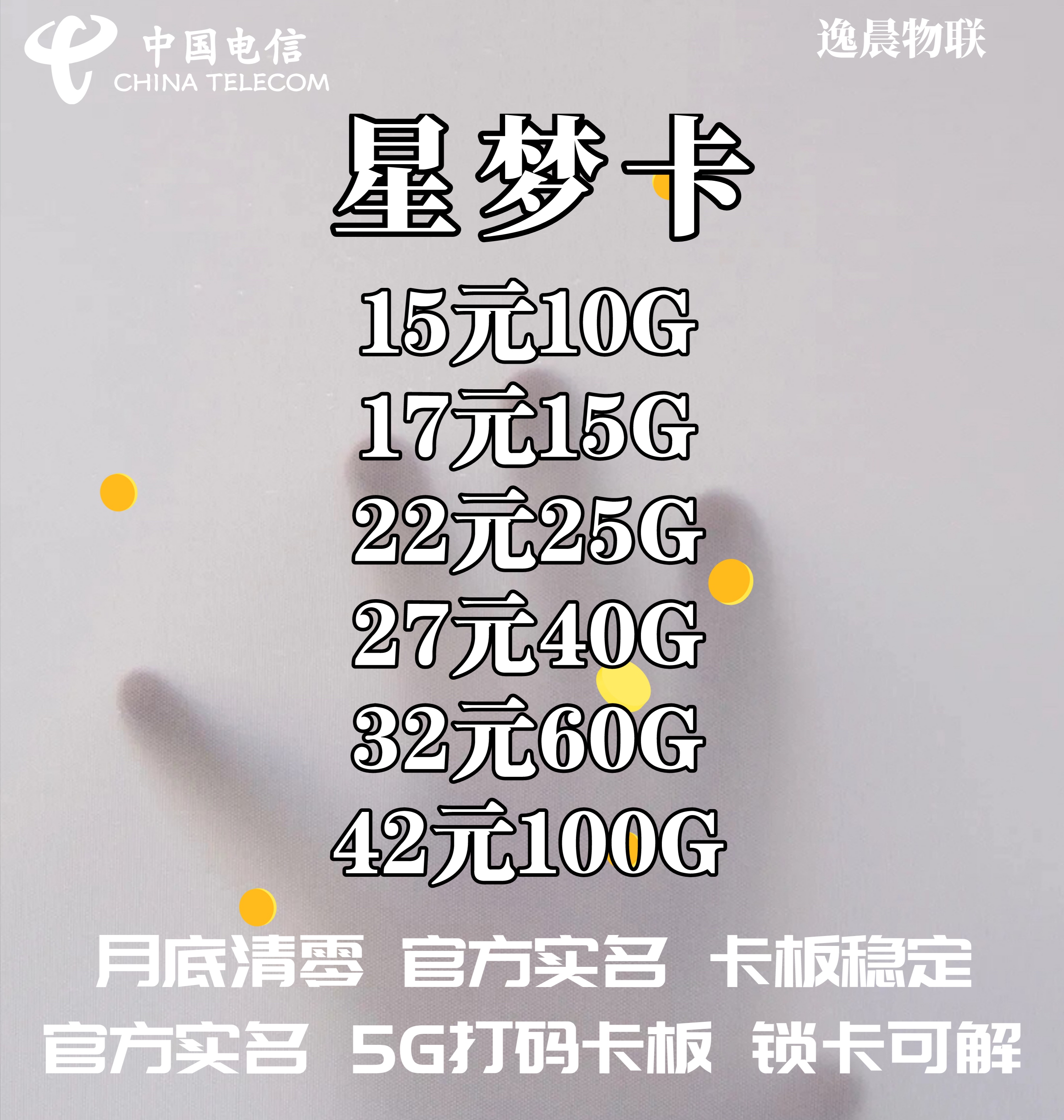 中国电信
CHINA TELECOM

逸晨物联

星梦卡

15元10G
17元15G
22元25G
27元40G
32元60G
42元100G

月底清零 官方实名 卡板稳定
官方实名 5G打码卡板 锁卡可解